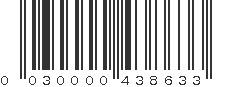 0 030000 438633